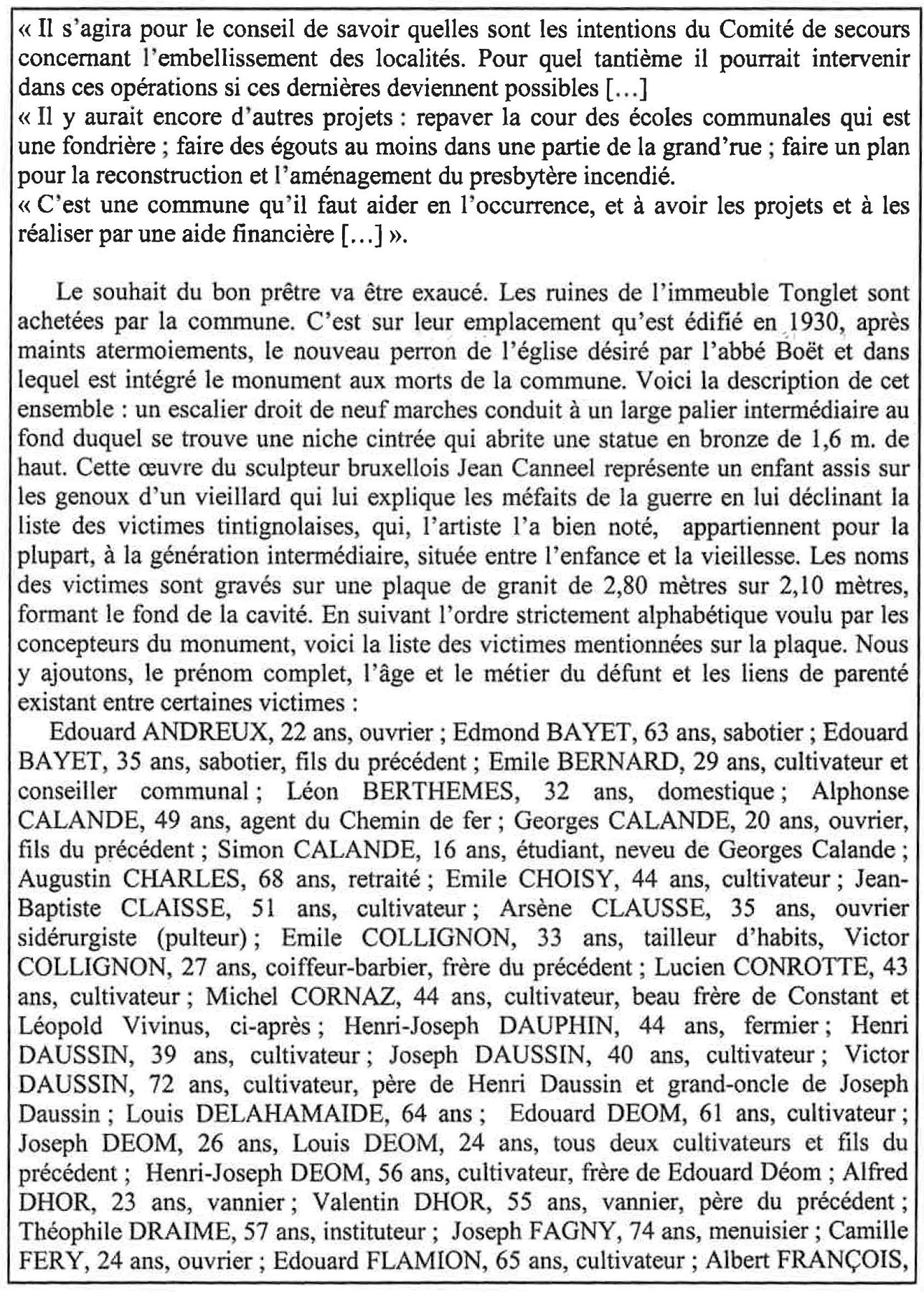 « Il s'agira pour le conseil de savoir quelles sont les intentions du Comité de secours concernant l'embellissement des localités. Pour quel tantième il pourrait intervenir dans ces opérations si ces dernières deviennent possibles […]
« Il y aurait encore d'autres projets : repaver la cour des écoles communales qui est une fondrière ; faire des égouts au moins dans une partie de la grand'rue ; faire un plan pour la reconstruction et l'aménagement du presbytère incendié.
« C'est une commune qu'il faut aider en l'occurrence, et à avoir les projets et à les réaliser par une aide financière […] ».

Le souhait du bon prêtre va être exaucé. Les ruines de l'immeuble Tonglet sont achetées par la commune. C'est sur leur emplacement qu'est édifié en 1930, après maints atermoiements, le nouveau perron de l'église désiré par l'abbé Boët et dans lequel est intégré le monument aux morts de la commune. Voici la description de cet ensemble : un escalier droit de neuf marches conduit à un large palier intermédiaire au fond duquel se trouve une niche cintrée qui abrite une statue en bronze de 1,6 m. de haut. Cette œuvre du sculpteur bruxellois Jean Canneel représente un enfant assis sur les genoux d'un vieillard qui lui explique les méfaits de la guerre en lui déclinant la liste des victimes tintignolaises, qui, l'artiste l'a bien noté, appartiennent pour la plupart, à la génération intermédiaire, située entre l'enfance et la vieillesse. Les noms des victimes sont gravés sur une plaque de granit de 2,80 mètres sur 2,10 mètres, formant le fond de la cavité. En suivant l'ordre strictement alphabétique voulu par les concepteurs du monument, voici la liste des victimes mentionnées sur la plaque. Nous y ajoutons, le prénom complet, l'âge et le métier du défunt et les liens de parenté existant entre certaines victimes :
Edouard ANDREUX, 22 ans, ouvrier ; Edmond BAYET, 63 ans, sabotier ; Edouard BAYET, 35 ans, sabotier, fils du précédent ; Emile BERNARD, 29 ans, cultivateur et conseiller communal ; Léon BERTHEMES, 32 ans, domestique ; Alphonse CALANDE, 49 ans, agent du Chemin de fer ; Georges CALANDE, 20 ans, ouvrier, fils du précédent ; Simon CALANDE, 16 ans, étudiant, neveu de Georges Calande ; Augustin CHARLES, 68 ans, retraité ; Emile CHOISY, 44 ans, cultivateur ; Jean-Baptiste CLAISSE, 51 ans, cultivateur ; Arsène CLAUSSE, 35 ans, ouvrier sidérurgiste (pulteur) ; Emile COLLIGNON, 33 ans, tailleur d'habits, Victor COLLIGNON, 27 ans, coiffeur-barbier, frère du précédent ; Lucien CONROTTE, 43 ans, cultivateur ; Michel CORNAZ, 44 ans, cultivateur, beau frère de Constant et Léopold Vivinus, ci-après ; Henri-Joseph DAUPHIN, 44 ans, fermier ; Henri DAUSSIN, 39 ans, cultivateur ; Joseph DAUSSIN, 40 ans, cultivateur ; Victor DAUSSIN, 72 ans, cultivateur, père de Henri Daussin et grand-oncle de Joseph Daussin ; Louis DELAHAMAIDE, 64 ans ; Edouard DEOM, 61 ans, cultivateur ; Joseph DEOM, 26 ans, Louis DEOM, 24 ans, tous deux cultivateurs et fils du précédent ; Henri-Joseph DEOM, 56 ans, cultivateur, frère de Edouard Déom ; Alfred DHOR, 23 ans, vannier ; Valentin DHOR, 55 ans, vannier, père du précédent ; Théophile DRAIME, 57 ans, instituteur ; Joseph FAGNY, 74 ans, menuisier ; Camille FERY, 24 ans, ouvrier ; Edouard FLAMION, 65 ans, cultivateur ; Albert FRANÇOIS,